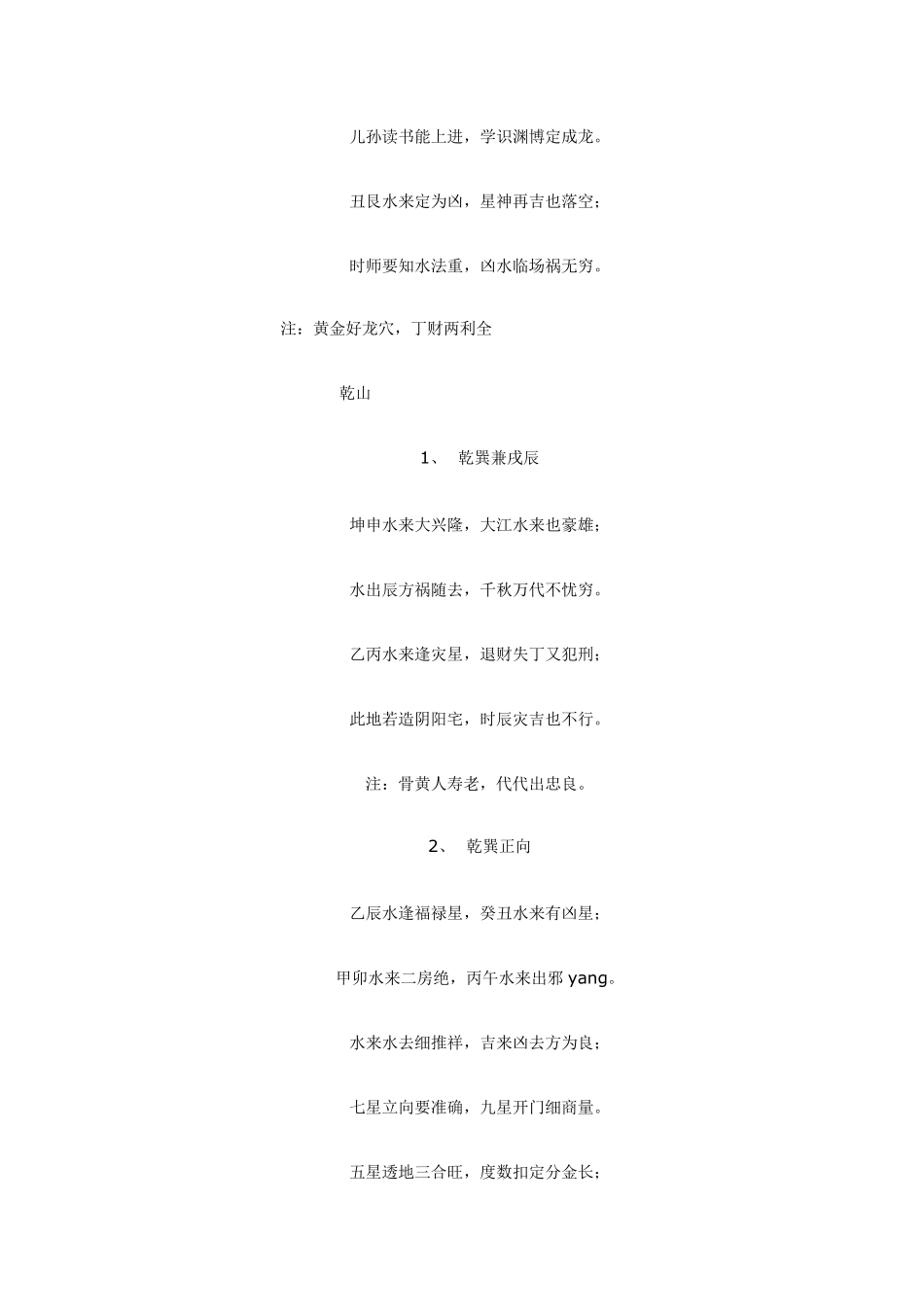 儿孙读书能上进，学识渊博定成龙。

丑艮水来定为凶，星神再吉也落空；

时师要知水法重，凶水临场祸无穷。

注：黄金好龙穴，丁财两利全

乾山

1、 乾巽兼戌辰

坤申水来大兴隆，大江水来也豪雄；

水出辰方祸随去，千秋万代不忧穷。

乙丙水来逢灾星，退财失丁又犯刑；

此地若造阴阳宅，时辰灾吉也不行。

注：骨黄人寿老，代代出忠良。

2、 乾巽正向

乙辰水逢福禄星，癸丑水来有凶星；

甲卯水来二房绝，丙午水来出邪 yang。

水来水去细推祥，吉来凶去方为良；

七星立向要准确，九星开门细商量。

五星透地三合旺，度数扣定分金长；